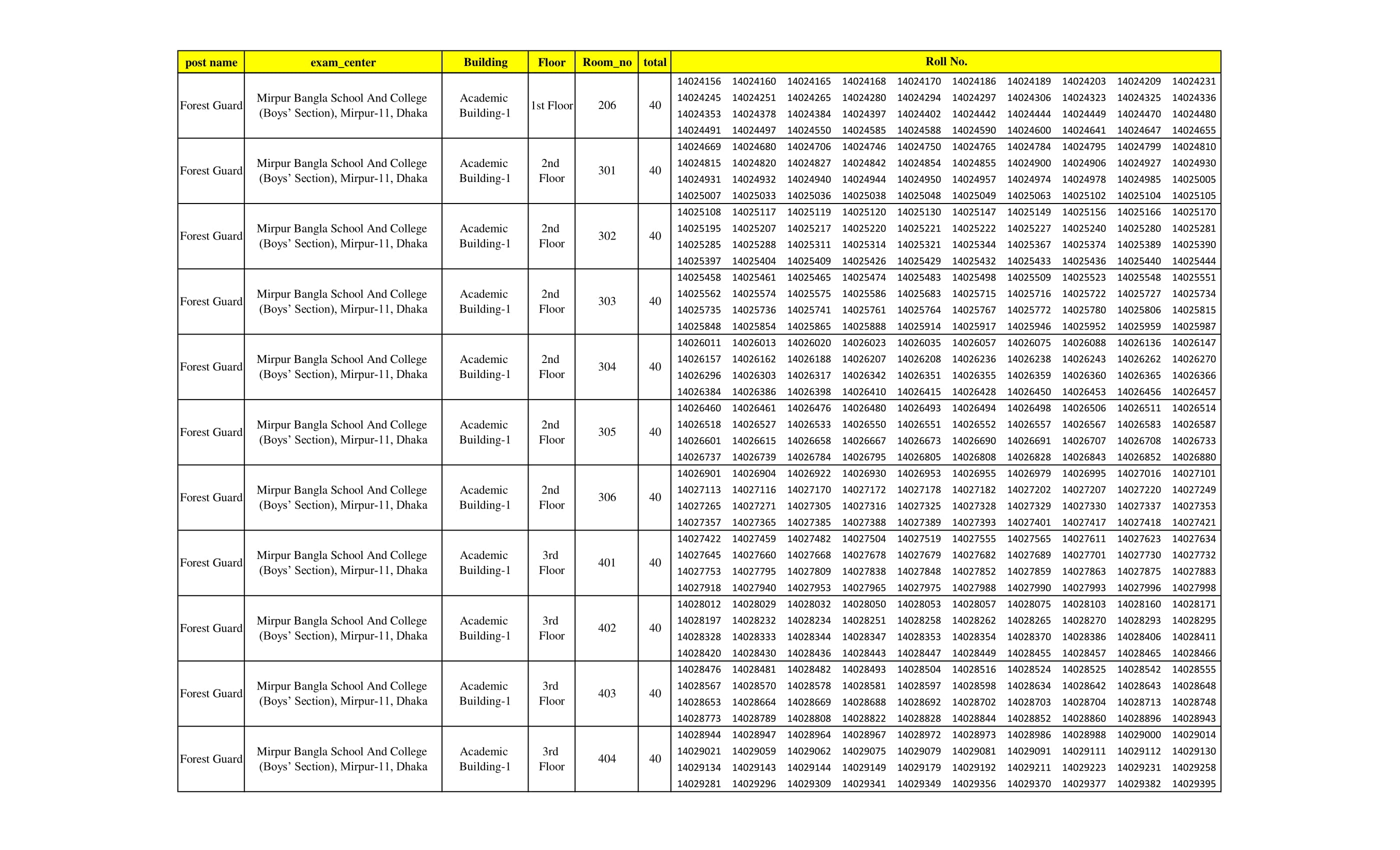 | post name | exam_center | Building | Floor | Room_no | total | Roll No. |
|---|---|---|---|---|---|---|
| Forest Guard | Mirpur Bangla School And College (Boys' Section), Mirpur-11, Dhaka | Academic Building-1 | 1st Floor | 206 | 40 | 14024156 14024160 14024165 14024168 14024170 14024186 14024189 14024203 14024209 14024231 14024245 14024251 14024265 14024280 14024294 14024297 14024306 14024323 14024325 14024336 14024353 14024378 14024384 14024397 14024402 14024442 14024444 14024449 14024470 14024480 14024491 14024497 14024550 14024585 14024588 14024590 14024600 14024641 14024647 14024655 |
| Forest Guard | Mirpur Bangla School And College (Boys' Section), Mirpur-11, Dhaka | Academic Building-1 | 2nd Floor | 301 | 40 | 14024669 14024680 14024706 14024746 14024750 14024765 14024784 14024795 14024799 14024810 14024815 14024820 14024827 14024842 14024854 14024855 14024900 14024906 14024927 14024930 14024931 14024932 14024940 14024944 14024950 14024957 14024974 14024978 14024985 14025005 14025007 14025033 14025036 14025038 14025048 14025049 14025063 14025102 14025104 14025105 |
| Forest Guard | Mirpur Bangla School And College (Boys' Section), Mirpur-11, Dhaka | Academic Building-1 | 2nd Floor | 302 | 40 | 14025108 14025117 14025119 14025120 14025130 14025147 14025149 14025156 14025166 14025170 14025195 14025207 14025217 14025220 14025221 14025222 14025227 14025240 14025280 14025281 14025285 14025288 14025311 14025314 14025321 14025344 14025367 14025374 14025389 14025390 14025397 14025404 14025409 14025426 14025429 14025432 14025433 14025436 14025440 14025444 |
| Forest Guard | Mirpur Bangla School And College (Boys' Section), Mirpur-11, Dhaka | Academic Building-1 | 2nd Floor | 303 | 40 | 14025458 14025461 14025465 14025474 14025483 14025498 14025509 14025523 14025548 14025551 14025562 14025574 14025575 14025586 14025683 14025715 14025716 14025722 14025727 14025734 14025735 14025736 14025741 14025761 14025764 14025767 14025772 14025780 14025806 14025815 14025848 14025854 14025865 14025888 14025914 14025917 14025946 14025952 14025959 14025987 |
| Forest Guard | Mirpur Bangla School And College (Boys' Section), Mirpur-11, Dhaka | Academic Building-1 | 2nd Floor | 304 | 40 | 14026011 14026013 14026020 14026023 14026035 14026057 14026075 14026088 14026136 14026147 14026157 14026162 14026188 14026207 14026208 14026236 14026238 14026243 14026262 14026270 14026296 14026303 14026317 14026342 14026351 14026355 14026359 14026360 14026365 14026366 14026384 14026386 14026398 14026410 14026415 14026428 14026450 14026453 14026456 14026457 |
| Forest Guard | Mirpur Bangla School And College (Boys' Section), Mirpur-11, Dhaka | Academic Building-1 | 2nd Floor | 305 | 40 | 14026460 14026461 14026476 14026480 14026493 14026494 14026498 14026506 14026511 14026514 14026518 14026527 14026533 14026550 14026551 14026552 14026557 14026567 14026583 14026587 14026601 14026615 14026658 14026667 14026673 14026690 14026691 14026707 14026708 14026733 14026737 14026739 14026784 14026795 14026805 14026808 14026828 14026843 14026852 14026880 |
| Forest Guard | Mirpur Bangla School And College (Boys' Section), Mirpur-11, Dhaka | Academic Building-1 | 2nd Floor | 306 | 40 | 14026901 14026904 14026922 14026930 14026953 14026955 14026979 14026995 14027016 14027101 14027113 14027116 14027170 14027172 14027178 14027182 14027202 14027207 14027220 14027249 14027265 14027271 14027305 14027316 14027325 14027328 14027329 14027330 14027337 14027353 14027357 14027365 14027385 14027388 14027389 14027393 14027401 14027417 14027418 14027421 |
| Forest Guard | Mirpur Bangla School And College (Boys' Section), Mirpur-11, Dhaka | Academic Building-1 | 3rd Floor | 401 | 40 | 14027422 14027459 14027482 14027504 14027519 14027555 14027565 14027611 14027623 14027634 14027645 14027660 14027668 14027678 14027679 14027682 14027689 14027701 14027730 14027732 14027753 14027795 14027809 14027838 14027848 14027852 14027859 14027863 14027875 14027883 14027918 14027940 14027953 14027965 14027975 14027988 14027990 14027993 14027996 14027998 |
| Forest Guard | Mirpur Bangla School And College (Boys' Section), Mirpur-11, Dhaka | Academic Building-1 | 3rd Floor | 402 | 40 | 14028012 14028029 14028032 14028050 14028053 14028057 14028075 14028103 14028160 14028171 14028197 14028232 14028234 14028251 14028258 14028262 14028265 14028270 14028293 14028295 14028328 14028333 14028344 14028347 14028353 14028354 14028370 14028386 14028406 14028411 14028420 14028430 14028436 14028443 14028447 14028449 14028455 14028457 14028465 14028466 |
| Forest Guard | Mirpur Bangla School And College (Boys' Section), Mirpur-11, Dhaka | Academic Building-1 | 3rd Floor | 403 | 40 | 14028476 14028481 14028482 14028493 14028504 14028516 14028524 14028525 14028542 14028555 14028567 14028570 14028578 14028581 14028597 14028598 14028634 14028642 14028643 14028648 14028653 14028664 14028669 14028688 14028692 14028702 14028703 14028704 14028713 14028748 14028773 14028789 14028808 14028822 14028828 14028844 14028852 14028860 14028896 14028943 |
| Forest Guard | Mirpur Bangla School And College (Boys' Section), Mirpur-11, Dhaka | Academic Building-1 | 3rd Floor | 404 | 40 | 14028944 14028947 14028964 14028967 14028972 14028973 14028986 14028988 14029000 14029014 14029021 14029059 14029062 14029075 14029079 14029081 14029091 14029111 14029112 14029130 14029134 14029143 14029144 14029149 14029179 14029192 14029211 14029223 14029231 14029258 14029281 14029296 14029309 14029341 14029349 14029356 14029370 14029377 14029382 14029395 |